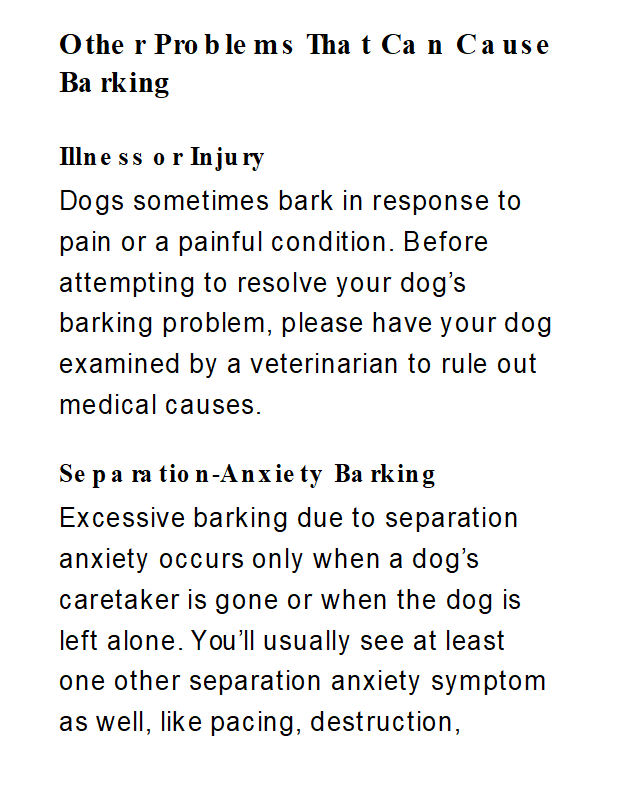 Other Problems That Can Cause Barking

Illness or Injury
Dogs sometimes bark in response to pain or a painful condition. Before attempting to resolve your dog's barking problem, please have your dog examined by a veterinarian to rule out medical causes.

Separation-Anxiety Barking
Excessive barking due to separation anxiety occurs only when a dog's caretaker is gone or when the dog is left alone. You'll usually see at least one other separation anxiety symptom as well, like pacing, destruction,